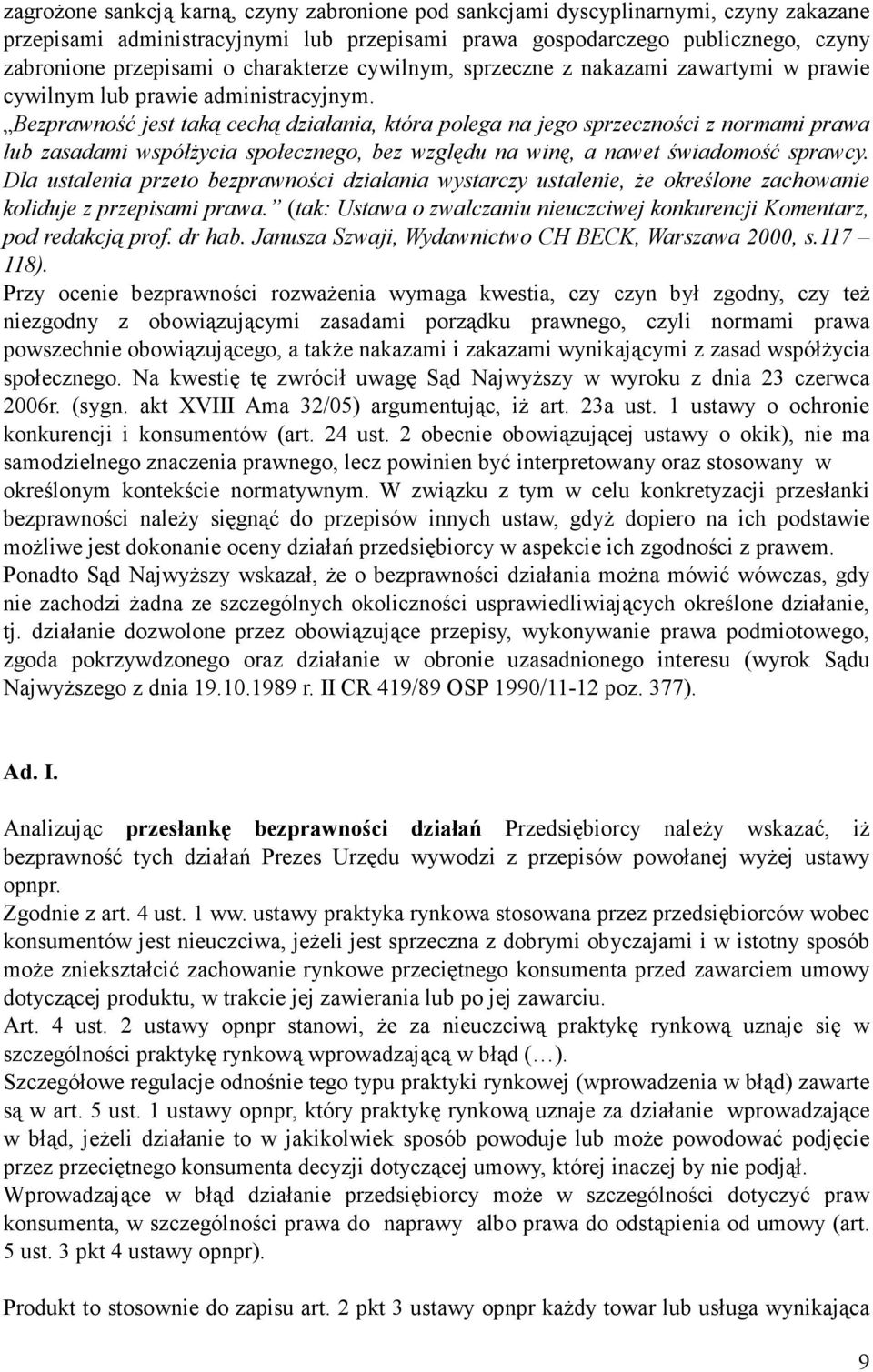 zagrożone sankcją karną, czyny zabronione pod sankcjami dyscyplinarnymi, czyny zakazane przepisami administracyjnymi lub przepisami prawa gospodarczego publicznego, czyny zabronione przepisami o charakterze cywilnym, sprzeczne z nakazami zawartymi w prawie cywilnym lub prawie administracyjnym.
„Bezprawność jest taką cechą działania, która polega na jego sprzeczności z normami prawa lub zasadami współżycia społecznego, bez względu na winę, a nawet świadomość sprawcy. Dla ustalenia przeto bezprawności działania wystarczy ustalenie, że określone zachowanie koliduje z przepisami prawa.” (tak: Ustawa o zwalczaniu nieuczciwej konkurencji Komentarz, pod redakcją prof. dr hab. Janusza Szwaji, Wydawnictwo CH BECK, Warszawa 2000, s.117 – 118).
Przy ocenie bezprawności rozważenia wymaga kwestia, czy czyn był zgodny, czy też niezgodny z obowiązującymi zasadami porządku prawnego, czyli normami prawa powszechnie obowiązującego, a także nakazami i zakazami wynikającymi z zasad współżycia społecznego. Na kwestię tę zwrócił uwagę Sąd Najwyższy w wyroku z dnia 23 czerwca 2006r. (sygn. akt XVIII Ama 32/05) argumentując, iż art. 23a ust. 1 ustawy o ochronie konkurencji i konsumentów (art. 24 ust. 2 obecnie obowiązującej ustawy o okik), nie ma samodzielnego znaczenia prawnego, lecz powinien być interpretowany oraz stosowany w określonym kontekście normatywnym. W związku z tym w celu konkretyzacji przesłanki bezprawności należy sięgnąć do przepisów innych ustaw, gdyż dopiero na ich podstawie możliwe jest dokonanie oceny działań przedsiębiorcy w aspekcie ich zgodności z prawem. Ponadto Sąd Najwyższy wskazał, że o bezprawności działania można mówić wówczas, gdy nie zachodzi żadna ze szczególnych okoliczności usprawiedliwiających określone działanie, tj. działanie dozwolone przez obowiązujące przepisy, wykonywanie prawa podmiotowego, zgoda pokrzywdzonego oraz działanie w obronie uzasadnionego interesu (wyrok Sądu Najwyższego z dnia 19.10.1989 r. II CR 419/89 OSP 1990/11-12 poz. 377).

Ad. I.

Analizując przesłankę bezprawności działań Przedsiębiorcy należy wskazać, iż bezprawność tych działań Prezes Urzędu wywodzi z przepisów powołanej wyżej ustawy opnpr.
Zgodnie z art. 4 ust. 1 ww. ustawy praktyka rynkowa stosowana przez przedsiębiorców wobec konsumentów jest nieuczciwa, jeżeli jest sprzeczna z dobrymi obyczajami i w istotny sposób może zniekształcić zachowanie rynkowe przeciętnego konsumenta przed zawarciem umowy dotyczącej produktu, w trakcie jej zawierania lub po jej zawarciu.
Art. 4 ust. 2 ustawy opnpr stanowi, że za nieuczciwą praktykę rynkową uznaje się w szczególności praktykę rynkową wprowadzającą w błąd (…).
Szczegółowe regulacje odnośnie tego typu praktyki rynkowej (wprowadzenia w błąd) zawarte są w art. 5 ust. 1 ustawy opnpr, który praktykę rynkową uznaje za działanie wprowadzające w błąd, jeżeli działanie to w jakikolwiek sposób powoduje lub może powodować podjęcie przez przeciętnego konsumenta decyzji dotyczącej umowy, której inaczej by nie podjął.
Wprowadzające w błąd działanie przedsiębiorcy może w szczególności dotyczyć praw konsumenta, w szczególności prawa do naprawy albo prawa do odstąpienia od umowy (art. 5 ust. 3 pkt 4 ustawy opnpr).

Produkt to stosownie do zapisu art. 2 pkt 3 ustawy opnpr każdy towar lub usługa wynikająca

9